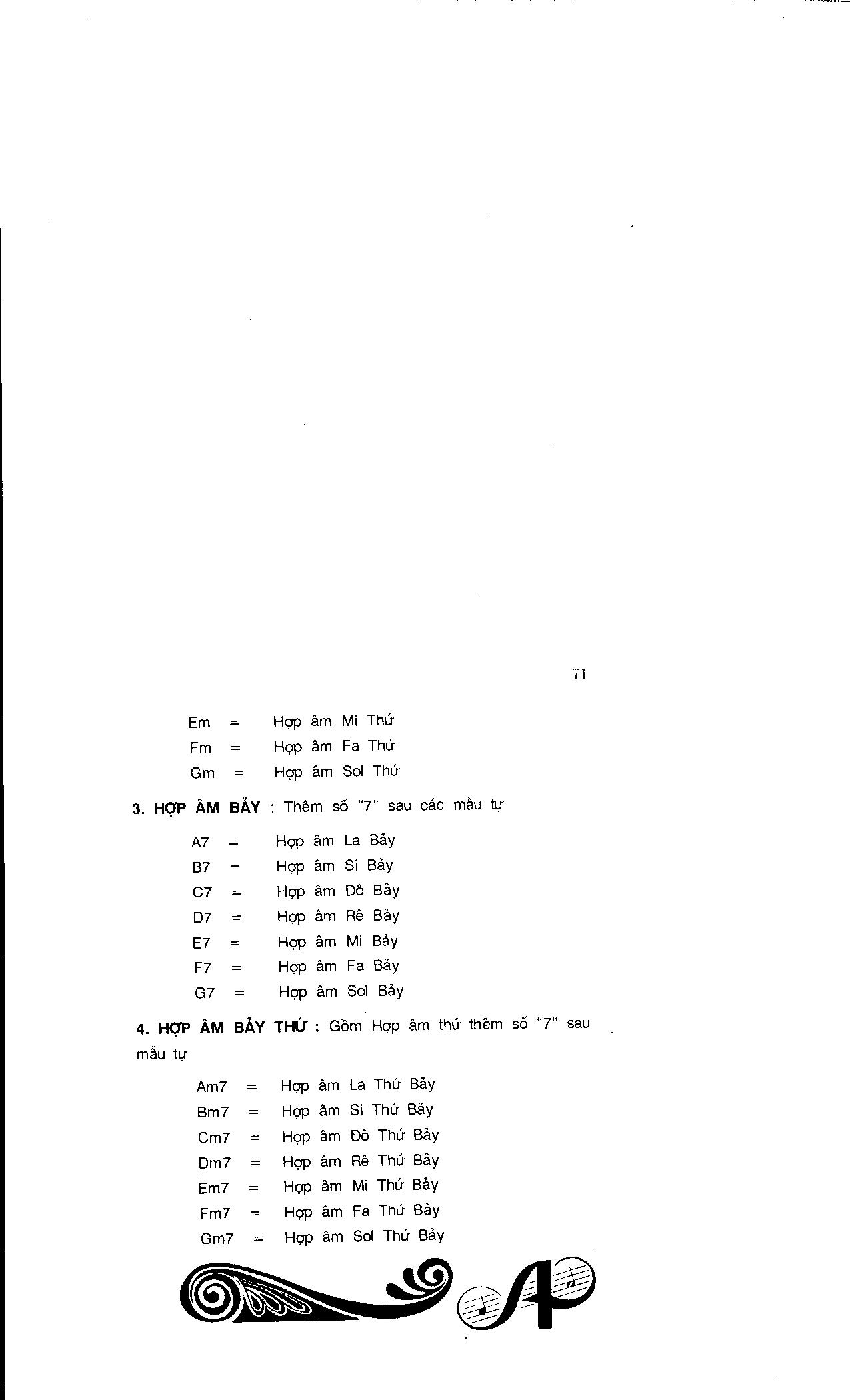 71

Em = Hợp âm Mi Thứ
Fm = Hợp âm Fa Thứ
Gm = Hợp âm Sol Thứ

3. HỢP ÂM BẢY : Thêm số "7" sau các mẫu tự

A7 = Hợp âm La Bảy
B7 = Hợp âm Si Bảy
C7 = Hợp âm Đô Bảy
D7 = Hợp âm Rê Bảy
E7 = Hợp âm Mi Bảy
F7 = Hợp âm Fa Bảy
G7 = Hợp âm Sol Bảy

4. HỢP ÂM BẢY THỨ : Gồm Hợp âm thứ thêm số "7" sau mẫu tự

Am7 = Hợp âm La Thứ Bảy
Bm7 = Hợp âm Si Thứ Bảy
Cm7 = Hợp âm Đô Thứ Bảy
Dm7 = Hợp âm Rê Thứ Bảy
Em7 = Hợp âm Mi Thứ Bảy
Fm7 = Hợp âm Fa Thứ Bảy
Gm7 = Hợp âm Sol Thứ Bảy